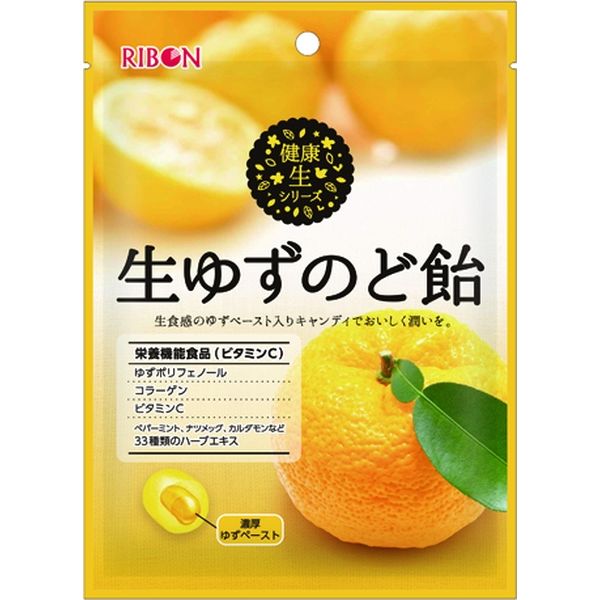 RIBON

健康
生
シリーズ

生ゆずのど飴

生食感のゆずペースト入りキャンディでおいしく潤いを。

栄養機能食品（ビタミンC）
ゆずポリフェノール
コラーゲン
ビタミンC
ペパーミント、ナツメッグ、カルダモンなど
33種類のハーブエキス

濃厚
ゆずペースト